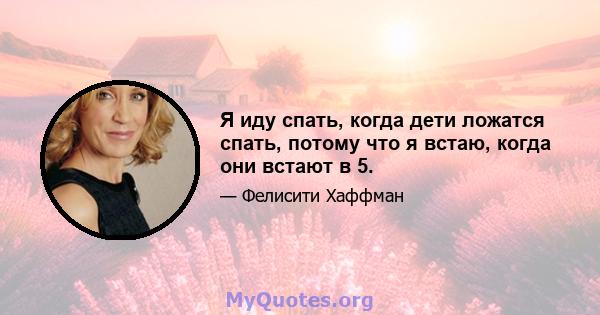 Я иду спать, когда дети ложатся спать, потому что я встаю, когда они встают в 5.

— Фелисити Хаффман

MyQuotes.org